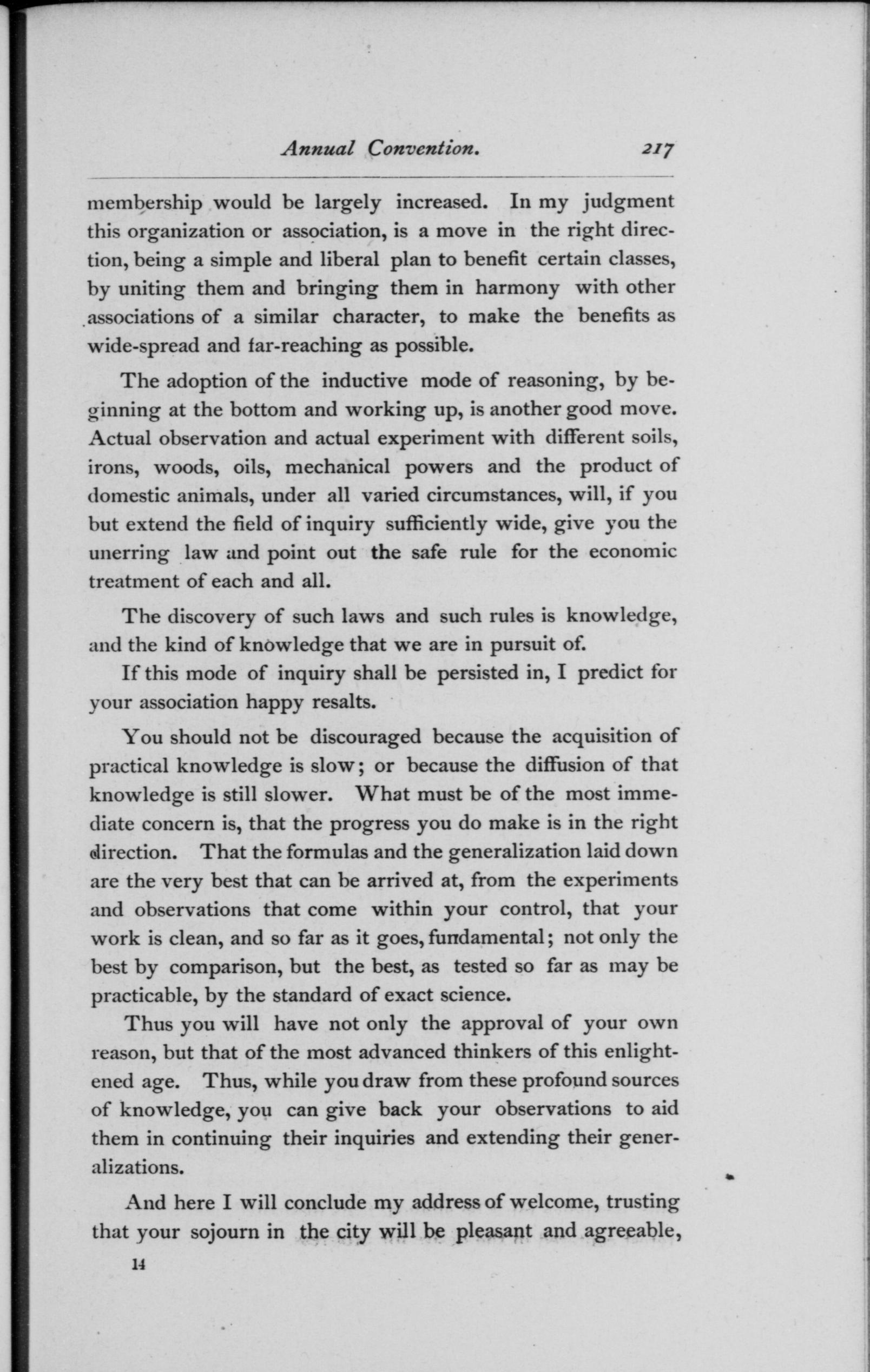 Annual Convention. 217

membership would be largely increased. In my judgment this organization or association, is a move in the right direction, being a simple and liberal plan to benefit certain classes, by uniting them and bringing them in harmony with other associations of a similar character, to make the benefits as wide-spread and far-reaching as possible.

The adoption of the inductive mode of reasoning, by beginning at the bottom and working up, is another good move. Actual observation and actual experiment with different soils, irons, woods, oils, mechanical powers and the product of domestic animals, under all varied circumstances, will, if you but extend the field of inquiry sufficiently wide, give you the unerring law and point out the safe rule for the economic treatment of each and all.

The discovery of such laws and such rules is knowledge, and the kind of knowledge that we are in pursuit of.

If this mode of inquiry shall be persisted in, I predict for your association happy resalts.

You should not be discouraged because the acquisition of practical knowledge is slow; or because the diffusion of that knowledge is still slower. What must be of the most immediate concern is, that the progress you do make is in the right direction. That the formulas and the generalization laid down are the very best that can be arrived at, from the experiments and observations that come within your control, that your work is clean, and so far as it goes, fundamental; not only the best by comparison, but the best, as tested so far as may be practicable, by the standard of exact science.

Thus you will have not only the approval of your own reason, but that of the most advanced thinkers of this enlightened age. Thus, while you draw from these profound sources of knowledge, you can give back your observations to aid them in continuing their inquiries and extending their generalizations.

And here I will conclude my address of welcome, trusting that your sojourn in the city will be pleasant and agreeable,

14